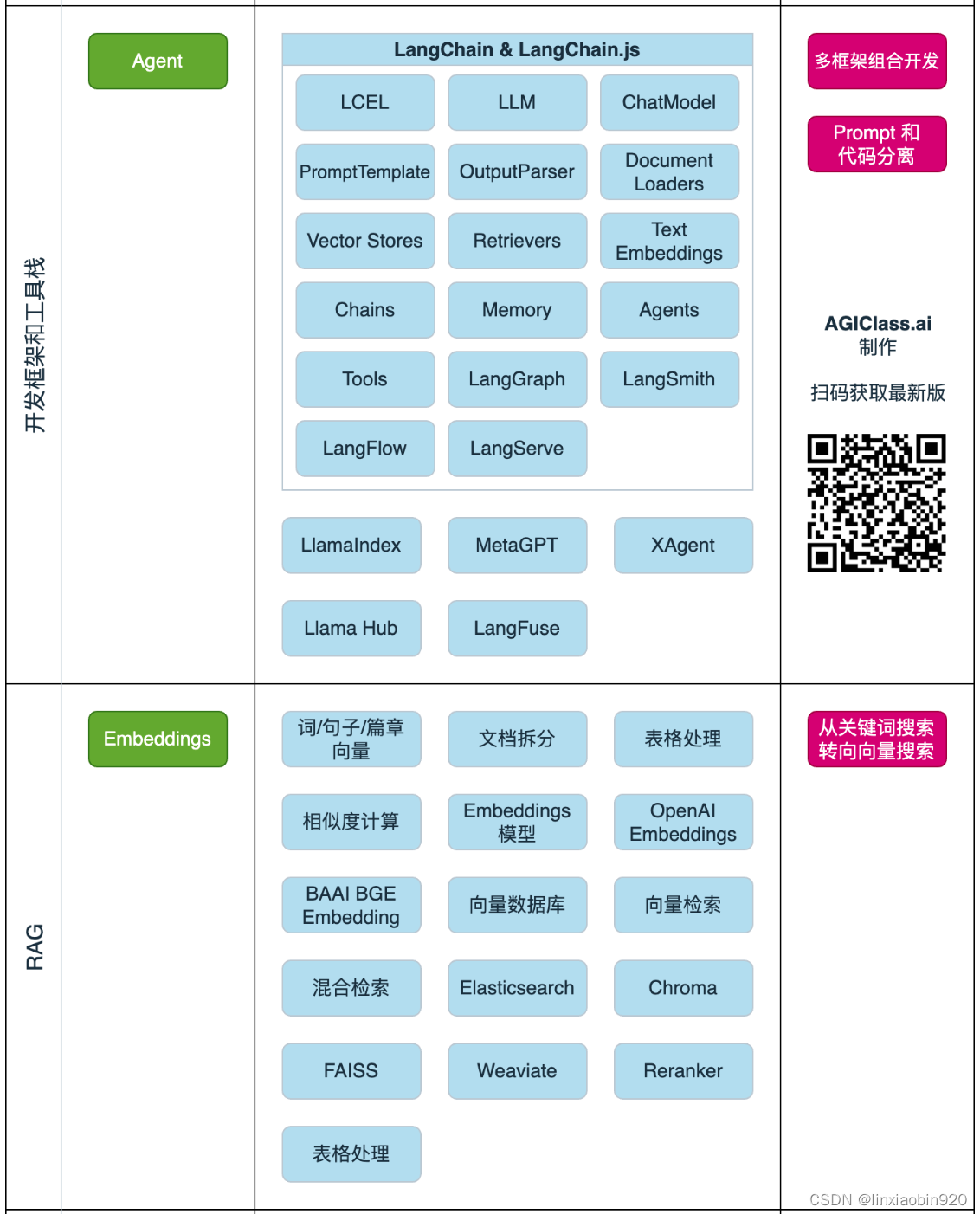 开发框架和工具栈

Agent

LangChain & LangChain.js

LCEL
LLM
ChatModel
PromptTemplate
OutputParser
Document Loaders
Vector Stores
Retrievers
Text Embeddings
Chains
Memory
Agents
Tools
LangGraph
LangSmith
LangFlow
LangServe

LlamaIndex
MetaGPT
XAgent
Llama Hub
LangFuse

多框架组合开发

Prompt 和 代码分离

AGIClass.ai 制作

扫码获取最新版

RAG

Embeddings

词/句子/篇章 向量
文档拆分
表格处理
相似度计算
Embeddings 模型
OpenAI Embeddings
BAAI BGE Embedding
向量数据库
向量检索
混合检索
Elasticsearch
Chroma
FAISS
Weaviate
Reranker
表格处理

从关键词搜索 转向向量搜索

CSDN @linxiaobin920